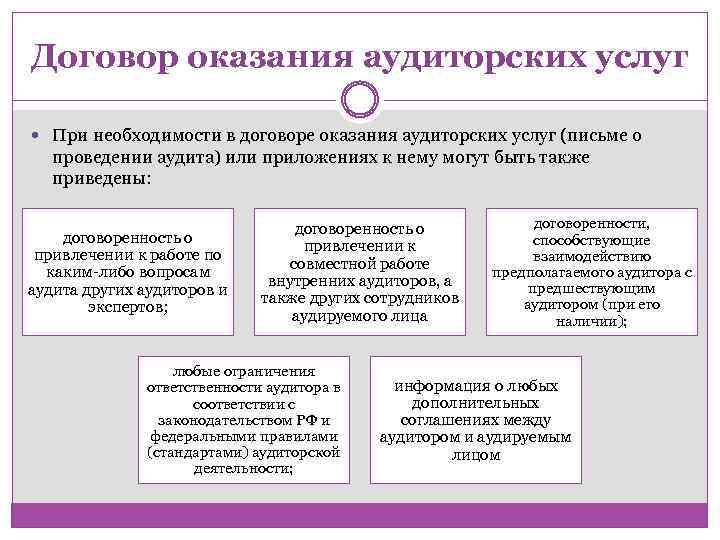 Договор оказания аудиторских услуг

При необходимости в договоре оказания аудиторских услуг (письме о проведении аудита) или приложениях к нему могут быть также приведены:

договоренность о привлечении к работе по каким-либо вопросам аудита других аудиторов и экспертов;

договоренность о привлечении к совместной работе внутренних аудиторов, а также других сотрудников аудируемого лица

договоренности, способствующие взаимодействию предполагаемого аудитора с предшествующим аудитором (при его наличии);

любые ограничения ответственности аудитора в соответствии с законодательством РФ и федеральными правилами (стандартами) аудиторской деятельности;

информация о любых дополнительных соглашениях между аудитором и аудируемым лицом